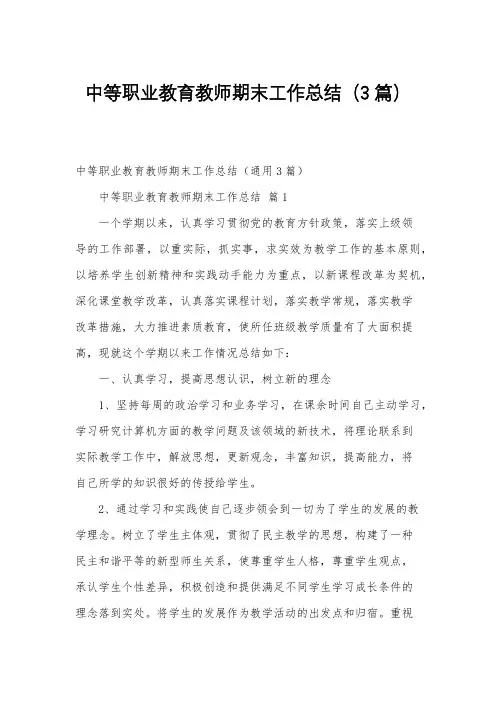 中等职业教育教师期末工作总结（3篇）

中等职业教育教师期末工作总结（通用3篇）

中等职业教育教师期末工作总结 篇1

一个学期以来，认真学习贯彻党的教育方针政策，落实上级领导的工作部署，以重实际，抓实事，求实效为教学工作的基本原则，以培养学生创新精神和实践动手能力为重点，以新课程改革为契机，深化课堂教学改革，认真落实课程计划，落实教学常规，落实教学改革措施，大力推进素质教育，使所任班级教学质量有了大面积提高，现就这个学期以来工作情况总结如下：

一、认真学习，提高思想认识，树立新的理念

1、坚持每周的政治学习和业务学习，在课余时间自己主动学习，学习研究计算机方面的教学问题及该领域的新技术，将理论联系到实际教学工作中，解放思想，更新观念，丰富知识，提高能力，将自己所学的知识很好的传授给学生。

2、通过学习和实践使自己逐步领会到一切为了学生的发展的教学理念。树立了学生主体观，贯彻了民主教学的思想，构建了一种民主和谐平等的新型师生关系，使尊重学生人格，尊重学生观点，承认学生个性差异，积极创造和提供满足不同学生学习成长条件的理念落到实处。将学生的发展作为教学活动的出发点和归宿。重视